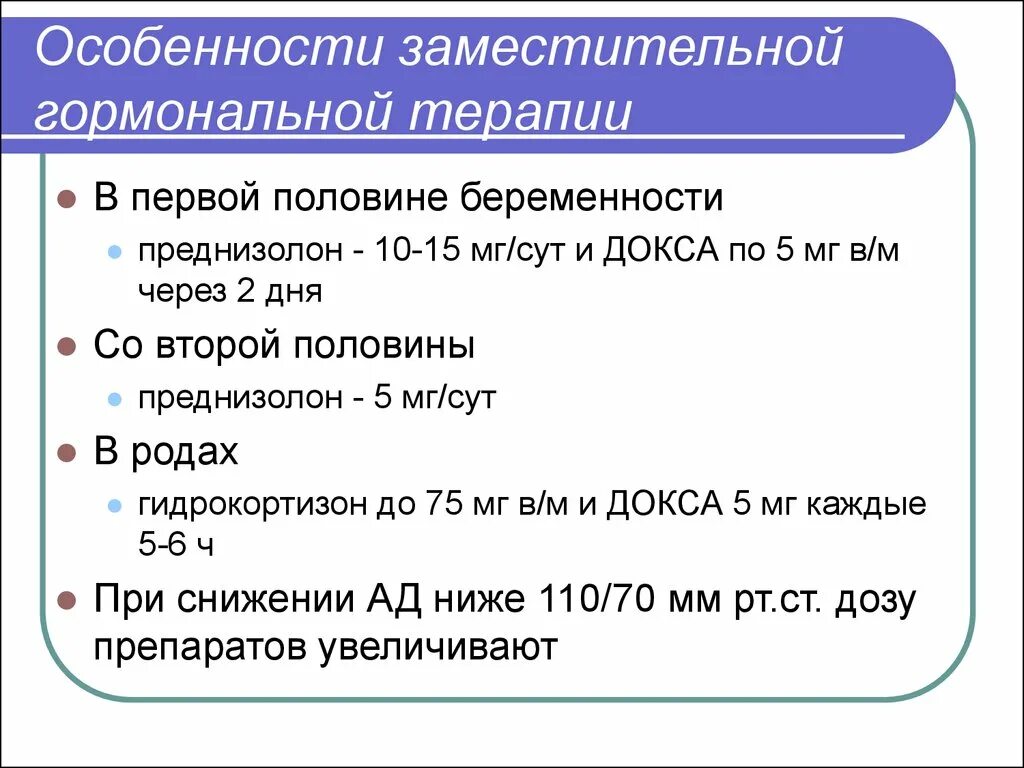 Особенности заместительной гормональной терапии

В первой половине беременности

преднизолон - 10-15 мг/сут и ДОКСА по 5 мг в/м через 2 дня

Со второй половины

преднизолон - 5 мг/сут

В родах

гидрокортизон до 75 мг в/м и ДОКСА 5 мг каждые 5-6 ч

При снижении АД ниже 110/70 мм рт.ст. дозу препаратов увеличивают